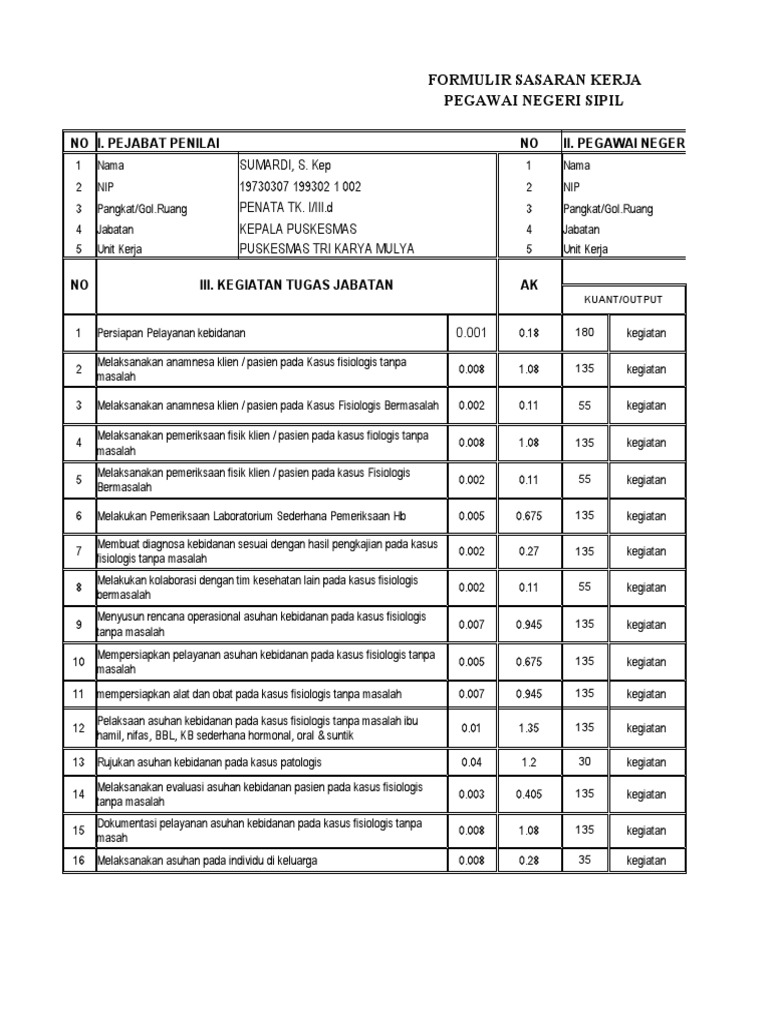 FORMULIR SASARAN KERJA
PEGAWAI NEGERI SIPIL

| NO | I. PEJABAT PENILAI | | NO | II. PEGAWAI NEGER |
|---|---|---|---|---|
| 1 | Nama | SUMARDI, S. Kep | 1 | Nama |
| 2 | NIP | 19730307 199302 1 002 | 2 | NIP |
| 3 | Pangkat/Gol.Ruang | PENATA TK. I/III.d | 3 | Pangkat/Gol.Ruang |
| 4 | Jabatan | KEPALA PUSKESMAS | 4 | Jabatan |
| 5 | Unit Kerja | PUSKESMAS TRI KARYA MULYA | 5 | Unit Kerja |

| NO | III. KEGIATAN TUGAS JABATAN | | AK | KUANT/OUTPUT | |
|---|---|---|---|---|---|
| 1 | Persiapan Pelayanan kebidanan | 0.001 | 0.18 | 180 | kegiatan |
| 2 | Melaksanakan anamnesa klien / pasien pada Kasus fisiologis tanpa masalah | 0.008 | 1.08 | 135 | kegiatan |
| 3 | Melaksanakan anamnesa klien / pasien pada Kasus Fisiologis Bermasalah | 0.002 | 0.11 | 55 | kegiatan |
| 4 | Melaksanakan pemeriksaan fisik klien / pasien pada kasus fiologis tanpa masalah | 0.008 | 1.08 | 135 | kegiatan |
| 5 | Melaksanakan pemeriksaan fisik klien / pasien pada kasus Fisiologis Bermasalah | 0.002 | 0.11 | 55 | kegiatan |
| 6 | Melakukan Pemeriksaan Laboratorium Sederhana Pemeriksaan Hb | 0.005 | 0.675 | 135 | kegiatan |
| 7 | Membuat diagnosa kebidanan sesuai dengan hasil pengkajian pada kasus fisiologis tanpa masalah | 0.002 | 0.27 | 135 | kegiatan |
| 8 | Melakukan kolaborasi dengan tim kesehatan lain pada kasus fisiologis bermasalah | 0.002 | 0.11 | 55 | kegiatan |
| 9 | Menyusun rencana operasional asuhan kebidanan pada kasus fisiologis tanpa masalah | 0.007 | 0.945 | 135 | kegiatan |
| 10 | Mempersiapkan pelayanan asuhan kebidanan pada kasus fisiologis tanpa masalah | 0.005 | 0.675 | 135 | kegiatan |
| 11 | mempersiapkan alat dan obat pada kasus fisiologis tanpa masalah | 0.007 | 0.945 | 135 | kegiatan |
| 12 | Pelaksaan asuhan kebidanan pada kasus fisiologis tanpa masalah ibu hamil, nifas, BBL, KB sederhana hormonal, oral & suntik | 0.01 | 1.35 | 135 | kegiatan |
| 13 | Rujukan asuhan kebidanan pada kasus patologis | 0.04 | 1.2 | 30 | kegiatan |
| 14 | Melaksanakan evaluasi asuhan kebidanan pasien pada kasus fisiologis tanpa masalah | 0.003 | 0.405 | 135 | kegiatan |
| 15 | Dokumentasi pelayanan asuhan kebidanan pada kasus fisiologis tanpa masah | 0.008 | 1.08 | 135 | kegiatan |
| 16 | Melaksanakan asuhan pada individu di keluarga | 0.008 | 0.28 | 35 | kegiatan |